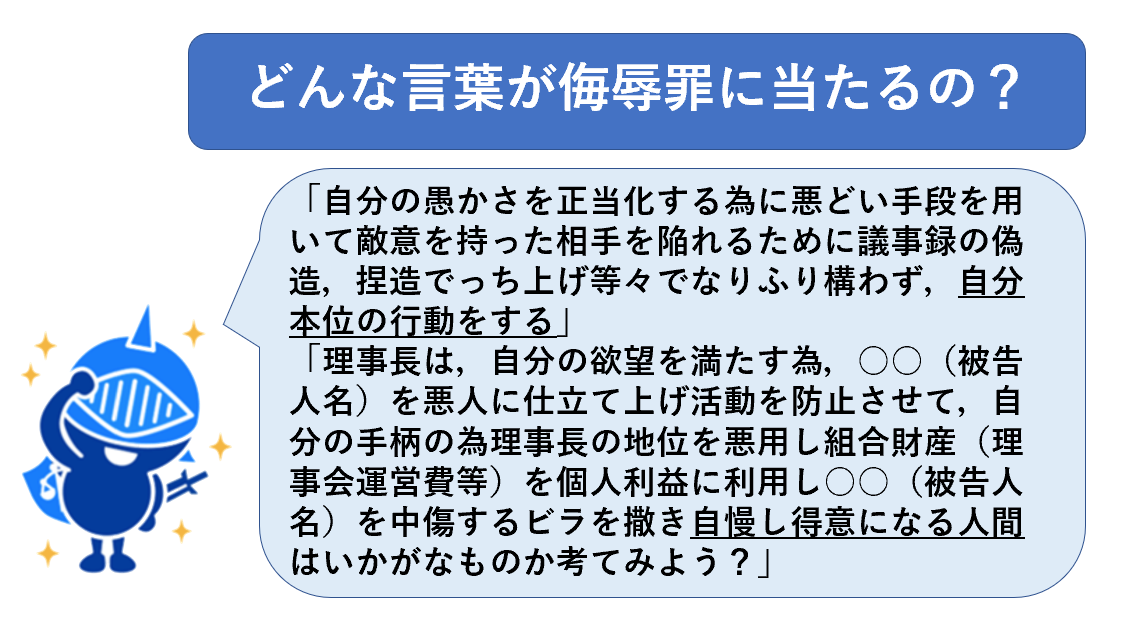 どんな言葉が侮辱罪に当たるの？

「自分の愚かさを正当化する為に悪どい手段を用いて敵意を持った相手を陥れるために議事録の偽造，捏造でっち上げ等々でなりふり構わず，自分本位の行動をする」
「理事長は，自分の欲望を満たす為，○○（被告人名）を悪人に仕立て上げ活動を防止させて，自分の手柄の為理事長の地位を悪用し組合財産（理事会運営費等）を個人利益に利用し○○（被告人名）を中傷するビラを撒き自慢し得意になる人間はいかがなものか考てみよう？」